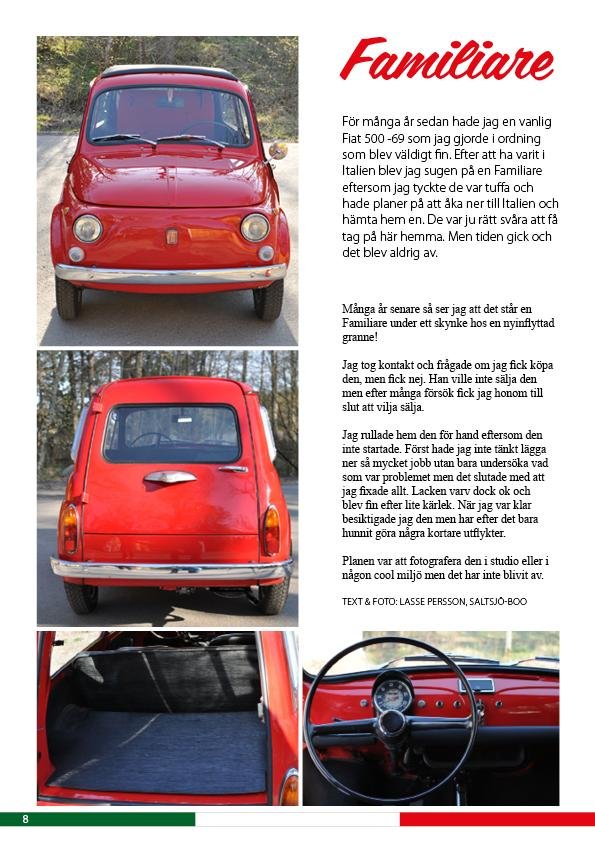 Familiare

För många år sedan hade jag en vanlig Fiat 500 -69 som jag gjorde i ordning som blev väldigt fin. Efter att ha varit i Italien blev jag sugen på en Familiare eftersom jag tyckte de var tuffa och hade planer på att åka ner till Italien och hämta hem en. De var ju rätt svåra att få tag på här hemma. Men tiden gick och det blev aldrig av.

Många år senare så ser jag att det står en Familiare under ett skynke hos en nyinflyttad granne!

Jag tog kontakt och frågade om jag fick köpa den, men fick nej. Han ville inte sälja den men efter många försök fick jag honom till slut att vilja sälja.

Jag rullade hem den för hand eftersom den inte startade. Först hade jag inte tänkt lägga ner så mycket jobb utan bara undersöka vad som var problemet men det slutade med att jag fixade allt. Lacken varv dock ok och blev fin efter lite kärlek. När jag var klar besiktigade jag den men har efter det bara hunnit göra några kortare utflykter.

Planen var att fotografera den i studio eller i någon cool miljö men det har inte blivit av.

TEXT & FOTO: LASSE PERSSON, SALTSJÖ-BOO

8